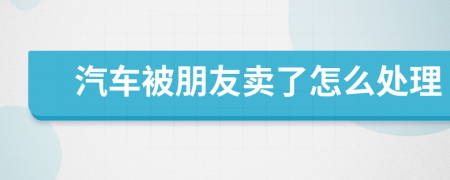 汽车被朋友卖了怎么处理